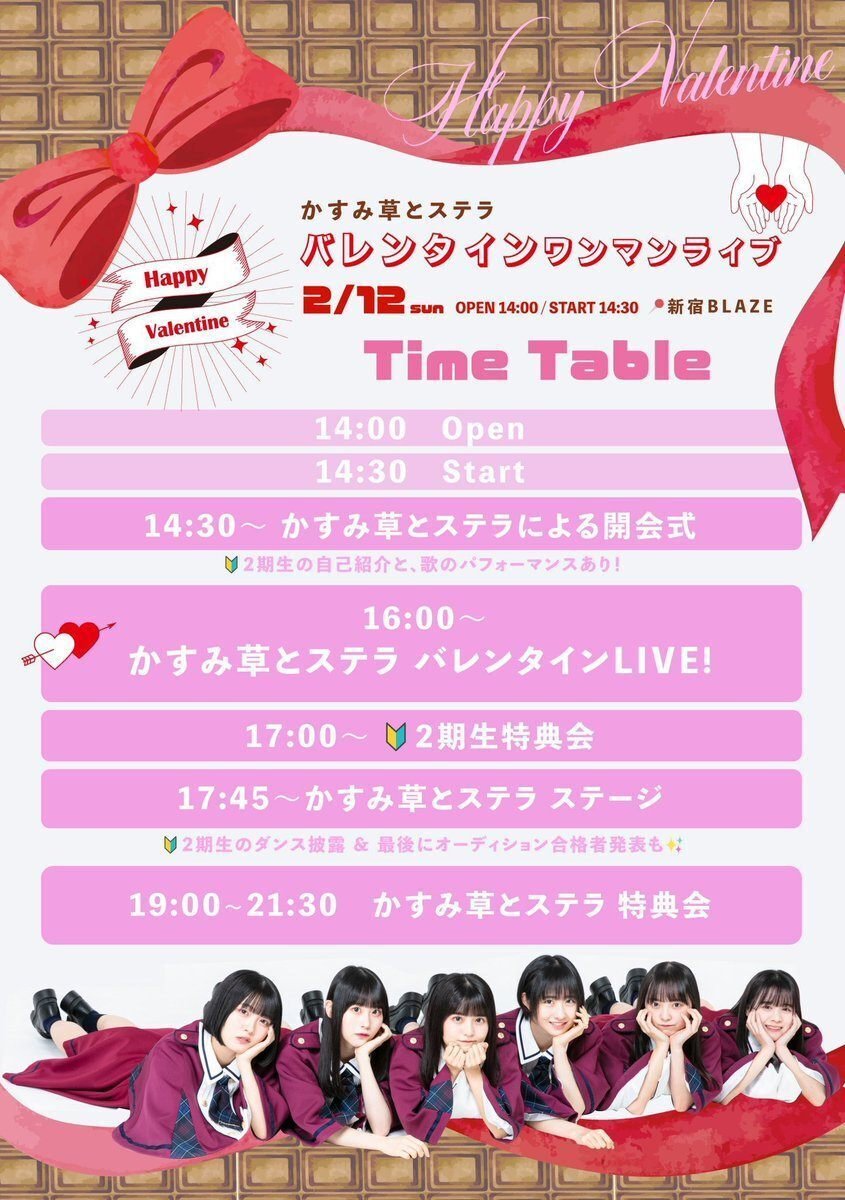 Happy Valentine

Happy Valentine

かすみ草とステラ
バレンタインワンマンライブ
2/12 sun OPEN 14:00 / START 14:30 新宿BLAZE

Time Table

14:00 Open

14:30 Start

14:30～ かすみ草とステラによる開会式
2期生の自己紹介と、歌のパフォーマンスあり!

16:00～
かすみ草とステラ バレンタインLIVE!

17:00～ 2期生特典会

17:45～かすみ草とステラ ステージ
2期生のダンス披露 & 最後にオーディション合格者発表も

19:00~21:30 かすみ草とステラ 特典会